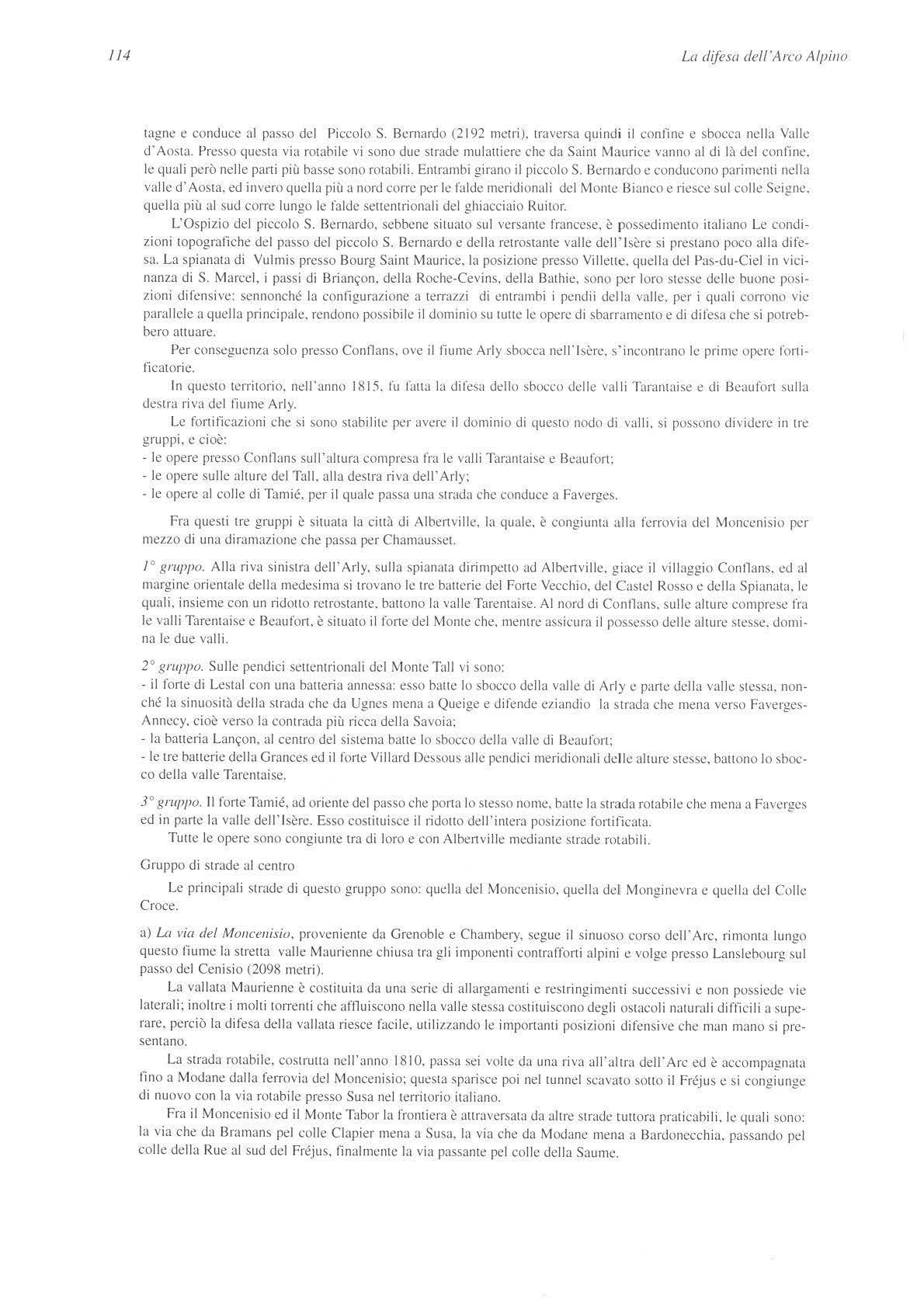 114

La difesa dell'Arco Alpino

tagne e conduce al passo del Piccolo S. Bernardo (2192 metri), traversa quindi il confine e sbocca nella Valle d'Aosta. Presso questa via rotabile vi sono due strade mulattiere che da Saint Maurice vanno al di là del confine, le quali però nelle parti più basse sono rotabili. Entrambi girano il piccolo S. Bernardo e conducono parimenti nella valle d'Aosta, ed invero quella più a nord corre per le falde meridionali del Monte Bianco e riesce sul colle Seigne, quella più al sud corre lungo le falde settentrionali del ghiacciaio Ruitor.

L'Ospizio del piccolo S. Bernardo, sebbene situato sul versante francese, è possedimento italiano Le condizioni topografiche del passo del piccolo S. Bernardo e della retrostante valle dell'Isère si prestano poco alla difesa. La spianata di Vulmis presso Bourg Saint Maurice, la posizione presso Villette, quella del Pas-du-Ciel in vicinanza di S. Marcel, i passi di Briançon, della Roche-Cevins, della Bathie, sono per loro stesse delle buone posizioni difensive: sennonché la configurazione a terrazzi di entrambi i pendii della valle, per i quali corrono vie parallele a quella principale, rendono possibile il dominio su tutte le opere di sbarramento e di difesa che si potrebbero attuare.

Per conseguenza solo presso Conflans, ove il fiume Arly sbocca nell'Isère, s'incontrano le prime opere fortificatorie.

In questo territorio, nell'anno 1815, fu fatta la difesa dello sbocco delle valli Tarantaise e di Beaufort sulla destra riva del fiume Arly.

Le fortificazioni che si sono stabilite per avere il dominio di questo nodo di valli, si possono dividere in tre gruppi, e cioè:
- le opere presso Conflans sull'altura compresa fra le valli Tarantaise e Beaufort;
- le opere sulle alture del Tall, alla destra riva dell'Arly;
- le opere al colle di Tamié, per il quale passa una strada che conduce a Faverges.

Fra questi tre gruppi è situata la città di Albertville, la quale, è congiunta alla ferrovia del Moncenisio per mezzo di una diramazione che passa per Chamausset.

1° gruppo. Alla riva sinistra dell'Arly, sulla spianata dirimpetto ad Albertville, giace il villaggio Conflans, ed al margine orientale della medesima si trovano le tre batterie del Forte Vecchio, del Castel Rosso e della Spianata, le quali, insieme con un ridotto retrostante, battono la valle Tarentaise. Al nord di Conflans, sulle alture comprese fra le valli Tarentaise e Beaufort, è situato il forte del Monte che, mentre assicura il possesso delle alture stesse, domina le due valli.

2° gruppo. Sulle pendici settentrionali del Monte Tall vi sono:
- il forte di Lestal con una batteria annessa: esso batte lo sbocco della valle di Arly e parte della valle stessa, nonché la sinuosità della strada che da Ugnes mena a Queige e difende eziandio la strada che mena verso Faverges-Annecy, cioè verso la contrada più ricca della Savoia;
- la batteria Lançon, al centro del sistema batte lo sbocco della valle di Beaufort;
- le tre batterie della Grances ed il forte Villard Dessous alle pendici meridionali delle alture stesse, battono lo sbocco della valle Tarentaise.

3° gruppo. Il forte Tamié, ad oriente del passo che porta lo stesso nome, batte la strada rotabile che mena a Faverges ed in parte la valle dell'Isère. Esso costituisce il ridotto dell'intera posizione fortificata.

Tutte le opere sono congiunte tra di loro e con Albertville mediante strade rotabili.

Gruppo di strade al centro

Le principali strade di questo gruppo sono: quella del Moncenisio, quella del Monginevra e quella del Colle Croce.

a) La via del Moncenisio, proveniente da Grenoble e Chambery, segue il sinuoso corso dell'Arc, rimonta lungo questo fiume la stretta valle Maurienne chiusa tra gli imponenti contrafforti alpini e volge presso Lanslebourg sul passo del Cenisio (2098 metri).

La vallata Maurienne è costituita da una serie di allargamenti e restringimenti successivi e non possiede vie laterali; inoltre i molti torrenti che affluiscono nella valle stessa costituiscono degli ostacoli naturali difficili a superare, perciò la difesa della vallata riesce facile, utilizzando le importanti posizioni difensive che man mano si presentano.

La strada rotabile, costrutta nell'anno 1810, passa sei volte da una riva all'altra dell'Arc ed è accompagnata fino a Modane dalla ferrovia del Moncenisio; questa sparisce poi nel tunnel scavato sotto il Fréjus e si congiunge di nuovo con la via rotabile presso Susa nel territorio italiano.

Fra il Moncenisio ed il Monte Tabor la frontiera è attraversata da altre strade tuttora praticabili, le quali sono: la via che da Bramans pel colle Clapier mena a Susa, la via che da Modane mena a Bardonecchia, passando pel colle della Rue al sud del Fréjus, finalmente la via passante pel colle della Saume.